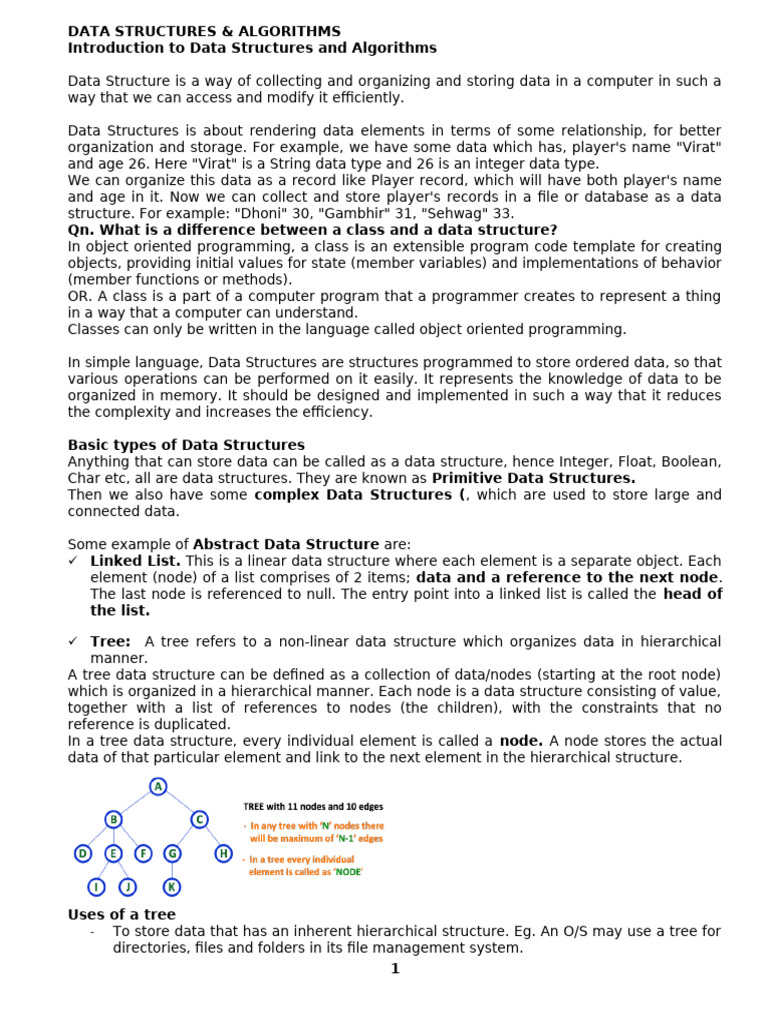 DATA STRUCTURES & ALGORITHMS
Introduction to Data Structures and Algorithms

Data Structure is a way of collecting and organizing and storing data in a computer in such a way that we can access and modify it efficiently.

Data Structures is about rendering data elements in terms of some relationship, for better organization and storage. For example, we have some data which has, player's name "Virat" and age 26. Here "Virat" is a String data type and 26 is an integer data type.
We can organize this data as a record like Player record, which will have both player's name and age in it. Now we can collect and store player's records in a file or database as a data structure. For example: "Dhoni" 30, "Gambhir" 31, "Sehwag" 33.
Qn. What is a difference between a class and a data structure?
In object oriented programming, a class is an extensible program code template for creating objects, providing initial values for state (member variables) and implementations of behavior (member functions or methods).
OR. A class is a part of a computer program that a programmer creates to represent a thing in a way that a computer can understand.
Classes can only be written in the language called object oriented programming.

In simple language, Data Structures are structures programmed to store ordered data, so that various operations can be performed on it easily. It represents the knowledge of data to be organized in memory. It should be designed and implemented in such a way that it reduces the complexity and increases the efficiency.

Basic types of Data Structures
Anything that can store data can be called as a data structure, hence Integer, Float, Boolean, Char etc, all are data structures. They are known as Primitive Data Structures.
Then we also have some complex Data Structures (, which are used to store large and connected data.

Some example of Abstract Data Structure are:
✓ Linked List. This is a linear data structure where each element is a separate object. Each element (node) of a list comprises of 2 items; data and a reference to the next node. The last node is referenced to null. The entry point into a linked list is called the head of the list.

✓ Tree: A tree refers to a non-linear data structure which organizes data in hierarchical manner.
A tree data structure can be defined as a collection of data/nodes (starting at the root node) which is organized in a hierarchical manner. Each node is a data structure consisting of value, together with a list of references to nodes (the children), with the constraints that no reference is duplicated.
In a tree data structure, every individual element is called a node. A node stores the actual data of that particular element and link to the next element in the hierarchical structure.

A
B C
D E F G H
I J K

TREE with 11 nodes and 10 edges
- In any tree with 'N' nodes there will be maximum of 'N-1' edges
- In a tree every individual element is called as 'NODE'

Uses of a tree
- To store data that has an inherent hierarchical structure. Eg. An O/S may use a tree for directories, files and folders in its file management system.
1